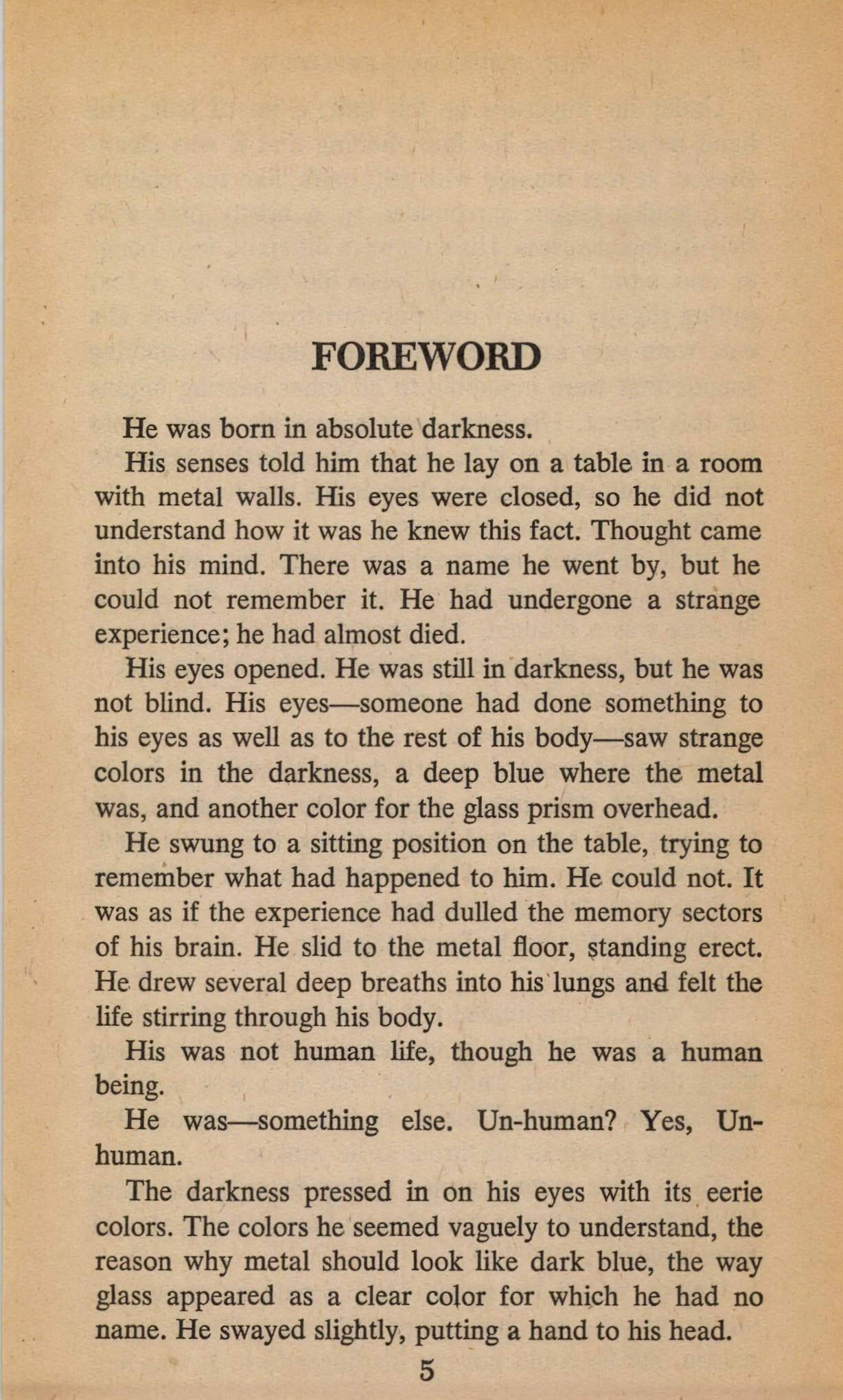 FOREWORD

He was born in absolute darkness.

His senses told him that he lay on a table in a room with metal walls. His eyes were closed, so he did not understand how it was he knew this fact. Thought came into his mind. There was a name he went by, but he could not remember it. He had undergone a strange experience; he had almost died.

His eyes opened. He was still in darkness, but he was not blind. His eyes—someone had done something to his eyes as well as to the rest of his body—saw strange colors in the darkness, a deep blue where the metal was, and another color for the glass prism overhead.

He swung to a sitting position on the table, trying to remember what had happened to him. He could not. It was as if the experience had dulled the memory sectors of his brain. He slid to the metal floor, standing erect. He drew several deep breaths into his lungs and felt the life stirring through his body.

His was not human life, though he was a human being.

He was—something else. Un-human? Yes, Un-human.

The darkness pressed in on his eyes with its eerie colors. The colors he seemed vaguely to understand, the reason why metal should look like dark blue, the way glass appeared as a clear color for which he had no name. He swayed slightly, putting a hand to his head.

5